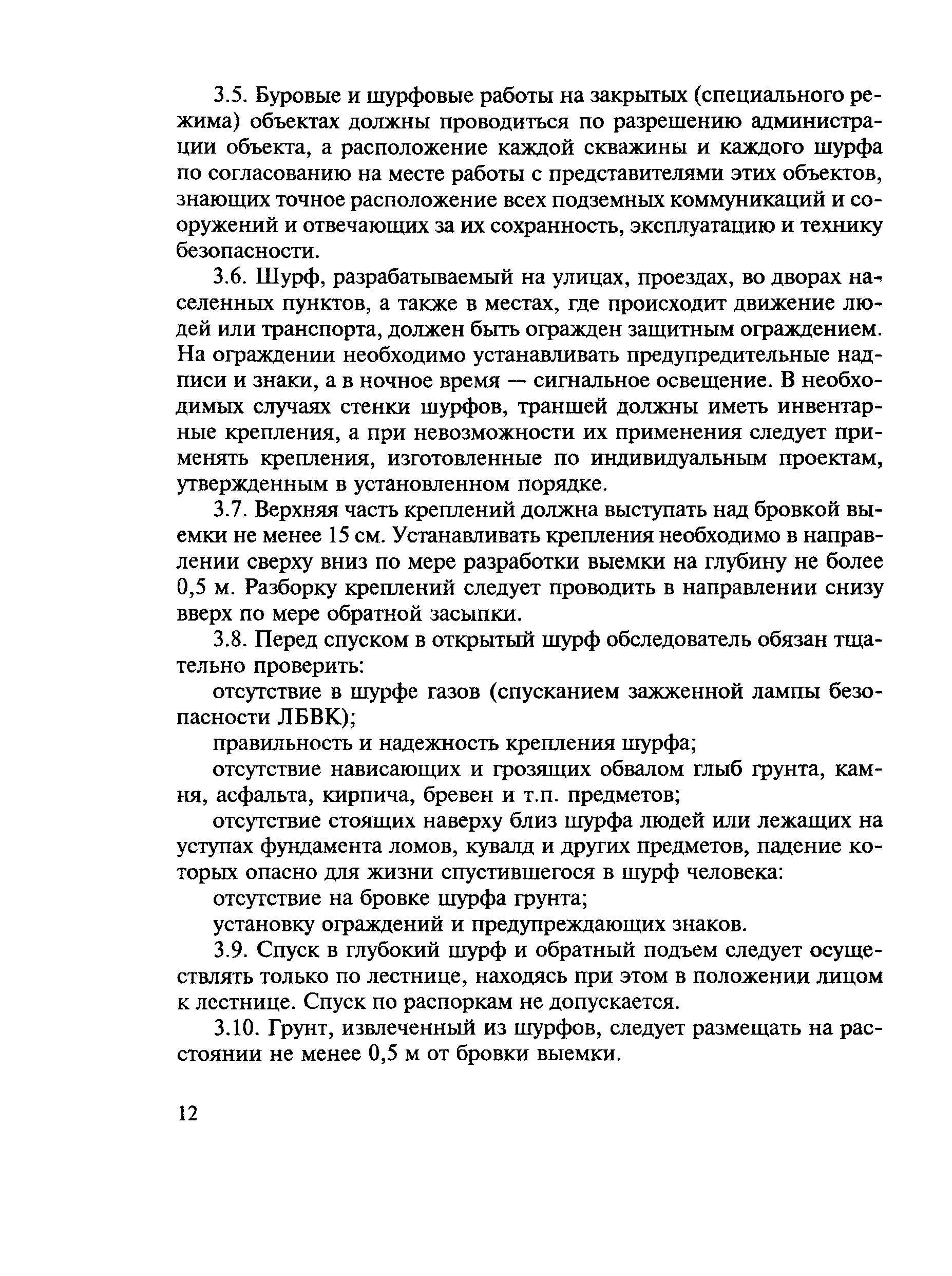 3.5. Буровые и шурфовые работы на закрытых (специального режима) объектах должны проводиться по разрешению администрации объекта, а расположение каждой скважины и каждого шурфа по согласованию на месте работы с представителями этих объектов, знающих точное расположение всех подземных коммуникаций и сооружений и отвечающих за их сохранность, эксплуатацию и технику безопасности.

3.6. Шурф, разрабатываемый на улицах, проездах, во дворах населенных пунктов, а также в местах, где происходит движение людей или транспорта, должен быть огражден защитным ограждением. На ограждении необходимо устанавливать предупредительные надписи и знаки, а в ночное время — сигнальное освещение. В необходимых случаях стенки шурфов, траншей должны иметь инвентарные крепления, а при невозможности их применения следует применять крепления, изготовленные по индивидуальным проектам, утвержденным в установленном порядке.

3.7. Верхняя часть креплений должна выступать над бровкой выемки не менее 15 см. Устанавливать крепления необходимо в направлении сверху вниз по мере разработки выемки на глубину не более 0,5 м. Разборку креплений следует проводить в направлении снизу вверх по мере обратной засыпки.

3.8. Перед спуском в открытый шурф обследователь обязан тщательно проверить:

отсутствие в шурфе газов (спусканием зажженной лампы безопасности ЛБВК);

правильность и надежность крепления шурфа;

отсутствие нависающих и грозящих обвалом глыб грунта, камня, асфальта, кирпича, бревен и т.п. предметов;

отсутствие стоящих наверху близ шурфа людей или лежащих на уступах фундамента ломов, кувалд и других предметов, падение которых опасно для жизни спустившегося в шурф человека:

отсутствие на бровке шурфа грунта;

установку ограждений и предупреждающих знаков.

3.9. Спуск в глубокий шурф и обратный подъем следует осуществлять только по лестнице, находясь при этом в положении лицом к лестнице. Спуск по распоркам не допускается.

3.10. Грунт, извлеченный из шурфов, следует размещать на расстоянии не менее 0,5 м от бровки выемки.

12